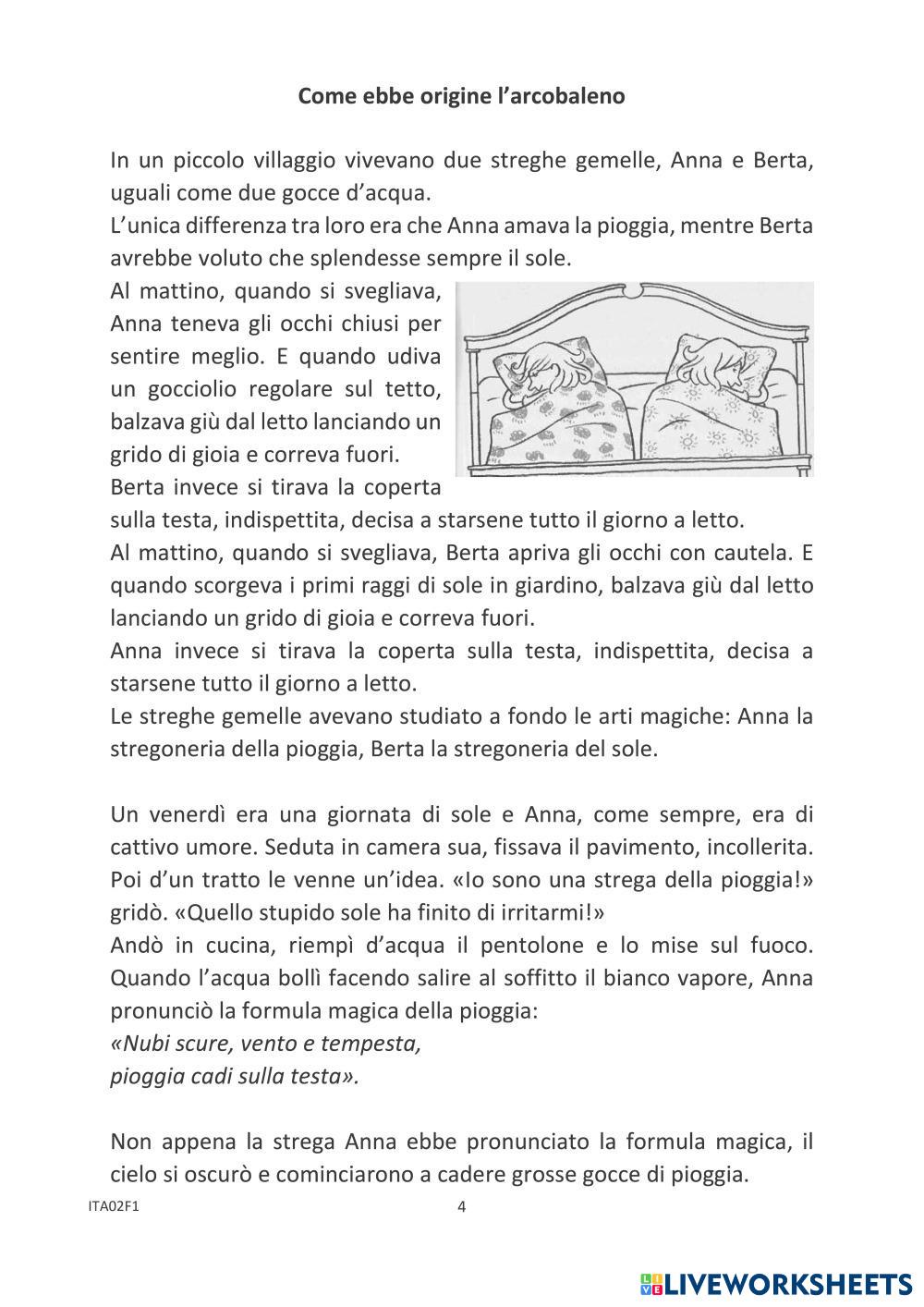 Come ebbe origine l'arcobaleno

In un piccolo villaggio vivevano due streghe gemelle, Anna e Berta, uguali come due gocce d'acqua.
L'unica differenza tra loro era che Anna amava la pioggia, mentre Berta avrebbe voluto che splendesse sempre il sole.
Al mattino, quando si svegliava, Anna teneva gli occhi chiusi per sentire meglio. E quando udiva un gocciolio regolare sul tetto, balzava giù dal letto lanciando un grido di gioia e correva fuori.
Berta invece si tirava la coperta sulla testa, indispettita, decisa a starsene tutto il giorno a letto.
Al mattino, quando si svegliava, Berta apriva gli occhi con cautela. E quando scorgeva i primi raggi di sole in giardino, balzava giù dal letto lanciando un grido di gioia e correva fuori.
Anna invece si tirava la coperta sulla testa, indispettita, decisa a starsene tutto il giorno a letto.
Le streghe gemelle avevano studiato a fondo le arti magiche: Anna la stregoneria della pioggia, Berta la stregoneria del sole.

Un venerdì era una giornata di sole e Anna, come sempre, era di cattivo umore. Seduta in camera sua, fissava il pavimento, incollerita. Poi d'un tratto le venne un'idea. «Io sono una strega della pioggia!» gridò. «Quello stupido sole ha finito di irritarmi!»
Andò in cucina, riempì d'acqua il pentolone e lo mise sul fuoco. Quando l'acqua bollì facendo salire al soffitto il bianco vapore, Anna pronunciò la formula magica della pioggia:
«Nubi scure, vento e tempesta,
pioggia cadi sulla testa».

Non appena la strega Anna ebbe pronunciato la formula magica, il cielo si oscurò e cominciarono a cadere grosse gocce di pioggia.

ITA02F1 4

LIVEWORKSHEETS